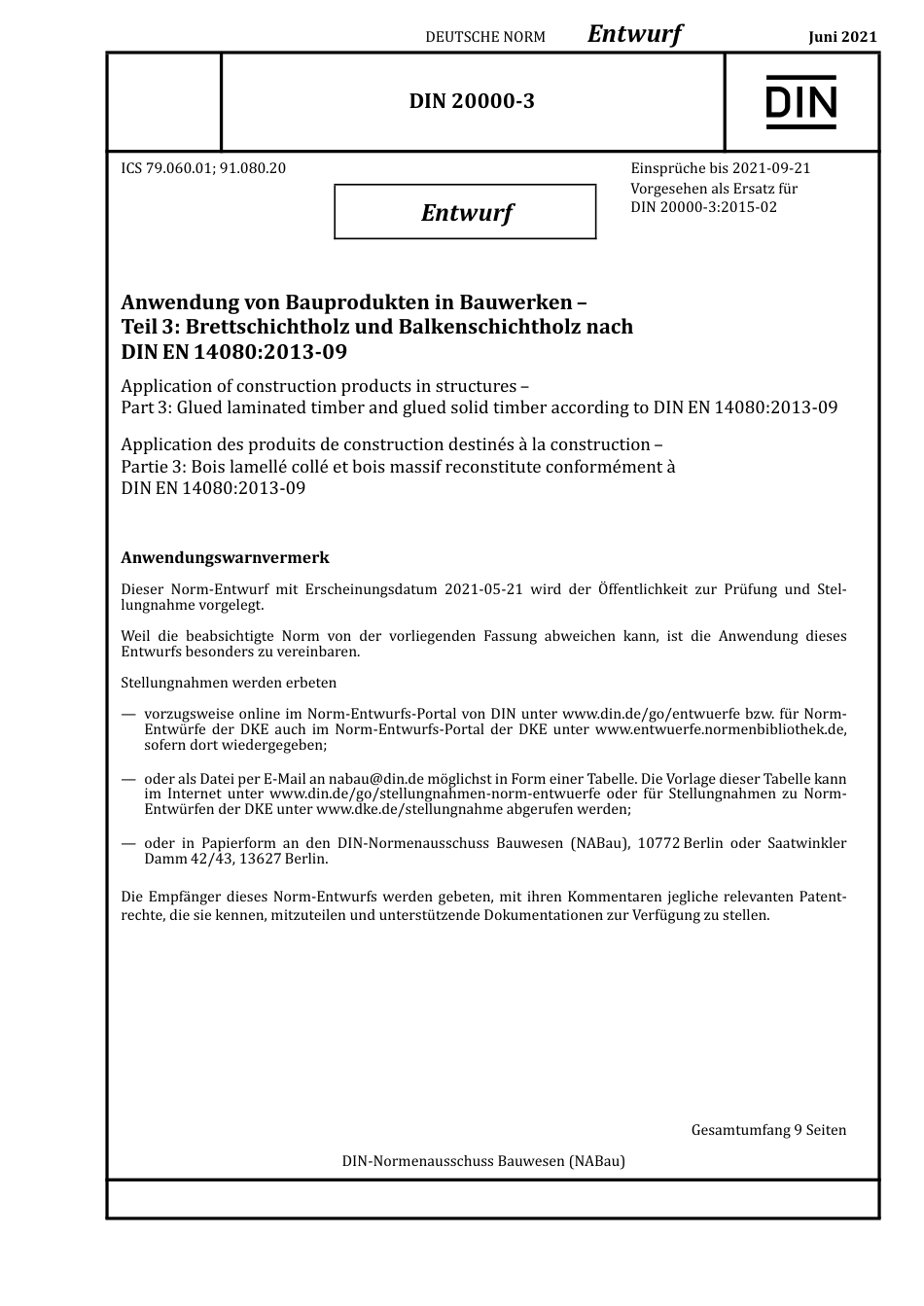 DEUTSCHE NORM Entwurf Juni 2021

DIN 20000-3

DIN

ICS 79.060.01; 91.080.20

Entwurf

Einsprüche bis 2021-09-21
Vorgesehen als Ersatz für
DIN 20000-3:2015-02

Anwendung von Bauprodukten in Bauwerken –
Teil 3: Brettschichtholz und Balkenschichtholz nach
DIN EN 14080:2013-09

Application of construction products in structures –
Part 3: Glued laminated timber and glued solid timber according to DIN EN 14080:2013-09

Application des produits de construction destinés à la construction –
Partie 3: Bois lamellé collé et bois massif reconstitute conformément à
DIN EN 14080:2013-09

Anwendungswarnvermerk

Dieser Norm-Entwurf mit Erscheinungsdatum 2021-05-21 wird der Öffentlichkeit zur Prüfung und Stellungnahme vorgelegt.

Weil die beabsichtigte Norm von der vorliegenden Fassung abweichen kann, ist die Anwendung dieses Entwurfs besonders zu vereinbaren.

Stellungnahmen werden erbeten

— vorzugsweise online im Norm-Entwurfs-Portal von DIN unter www.din.de/go/entwuerfe bzw. für Norm-Entwürfe der DKE auch im Norm-Entwurfs-Portal der DKE unter www.entwuerfe.normenbibliothek.de, sofern dort wiedergegeben;

— oder als Datei per E-Mail an nabau@din.de möglichst in Form einer Tabelle. Die Vorlage dieser Tabelle kann im Internet unter www.din.de/go/stellungnahmen-norm-entwuerfe oder für Stellungnahmen zu Norm-Entwürfen der DKE unter www.dke.de/stellungnahme abgerufen werden;

— oder in Papierform an den DIN-Normenausschuss Bauwesen (NABau), 10772 Berlin oder Saatwinkler Damm 42/43, 13627 Berlin.

Die Empfänger dieses Norm-Entwurfs werden gebeten, mit ihren Kommentaren jegliche relevanten Patentrechte, die sie kennen, mitzuteilen und unterstützende Dokumentationen zur Verfügung zu stellen.

Gesamtumfang 9 Seiten

DIN-Normenausschuss Bauwesen (NABau)